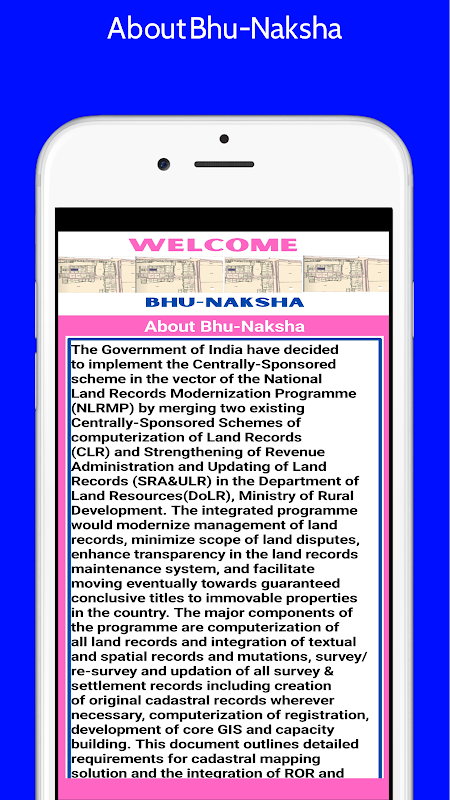 About Bhu-Naksha

WELCOME

BHU-NAKSHA

About Bhu-Naksha

The Government of India have decided to implement the Centrally-Sponsored scheme in the vector of the National Land Records Modernization Programme (NLRMP) by merging two existing Centrally-Sponsored Schemes of computerization of Land Records (CLR) and Strengthening of Revenue Administration and Updating of Land Records (SRA&ULR) in the Department of Land Resources(DoLR), Ministry of Rural Development. The integrated programme would modernize management of land records, minimize scope of land disputes, enhance transparency in the land records maintenance system, and facilitate moving eventually towards guaranteed conclusive titles to immovable properties in the country. The major components of the programme are computerization of all land records and integration of textual and spatial records and mutations, survey/ re-survey and updation of all survey & settlement records including creation of original cadastral records wherever necessary, computerization of registration, development of core GIS and capacity building. This document outlines detailed requirements for cadastral mapping solution and the integration of ROR and